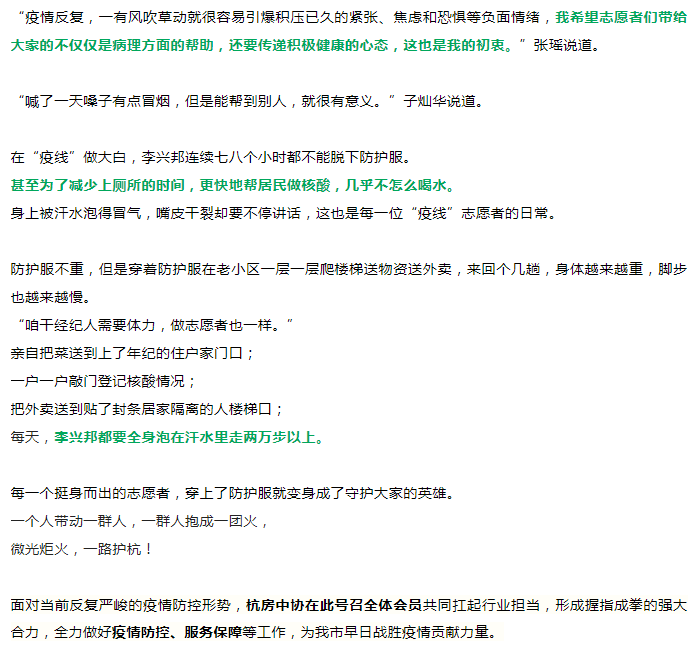 “疫情反复，一有风吹草动就很容易引爆积压已久的紧张、焦虑和恐惧等负面情绪，我希望志愿者们带给大家的不仅仅是病理方面的帮助，还要传递积极健康的心态，这也是我的初衷。”张瑶说道。

“喊了一天嗓子有点冒烟，但是能帮到别人，就很有意义。”子灿华说道。

在“疫线”做大白，李兴邦连续七八个小时都不能脱下防护服。
甚至为了减少上厕所的时间，更快地帮居民做核酸，几乎不怎么喝水。
身上被汗水泡得冒气，嘴皮干裂却要不停讲话，这也是每一位“疫线”志愿者的日常。

防护服不重，但是穿着防护服在老小区一层一层爬楼梯送物资送外卖，来回个几趟，身体越来越重，脚步也越来越慢。
“咱干经纪人需要体力，做志愿者也一样。”
亲自把菜送到上了年纪的住户家门口；
一户一户敲门登记核酸情况；
把外卖送到贴了封条居家隔离的人楼梯口；
每天，李兴邦都要全身泡在汗水里走两万步以上。

每一个挺身而出的志愿者，穿上了防护服就变身成了守护大家的英雄。
一个人带动一群人，一群人抱成一团火，
微光炬火，一路护杭！

面对当前反复严峻的疫情防控形势，杭房中协在此号召全体会员共同扛起行业担当，形成握指成拳的强大合力，全力做好疫情防控、服务保障等工作，为我市早日战胜疫情贡献力量。